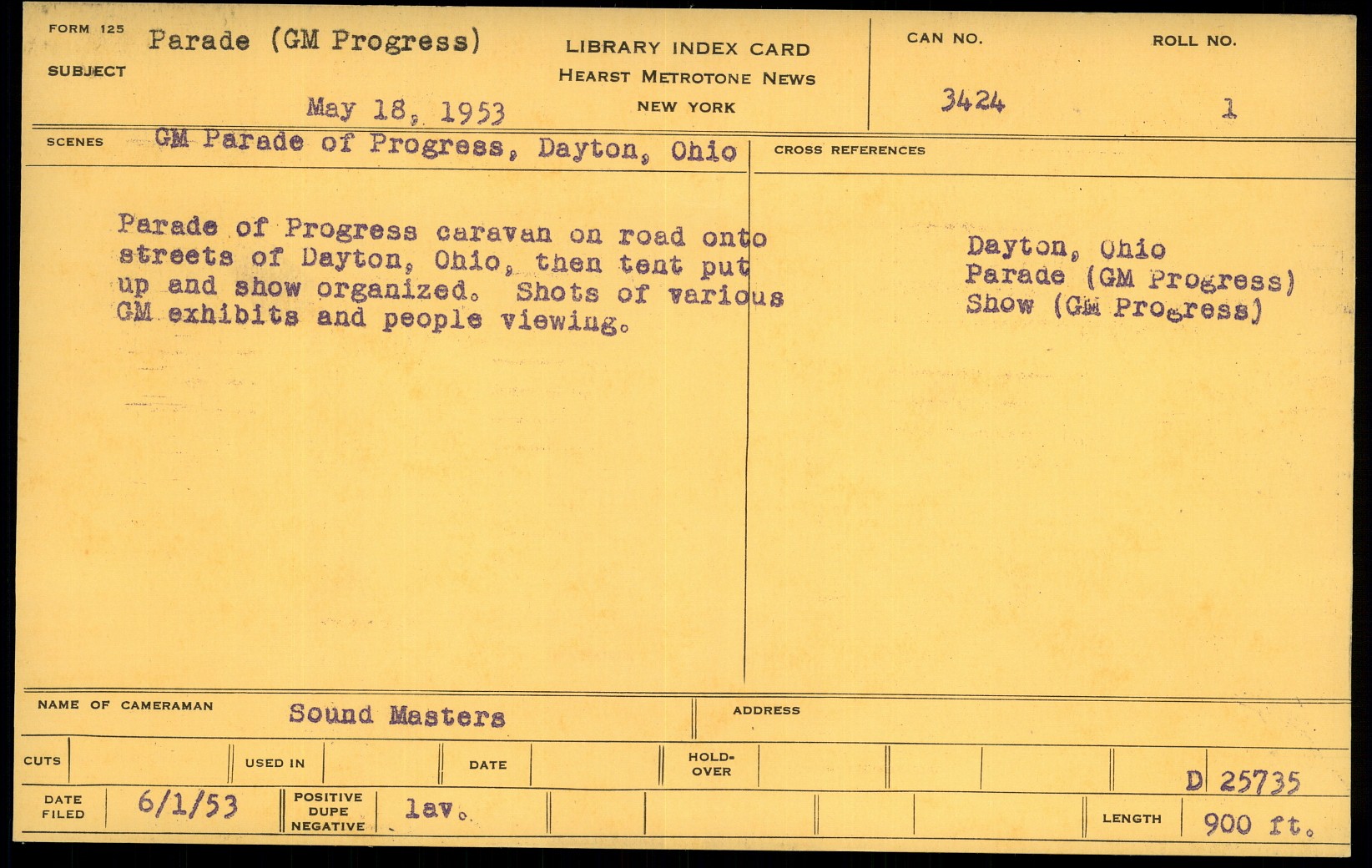 FORM 125
SUBJECT
Parade (GM Progress)

May 18, 1953

LIBRARY INDEX CARD
HEARST METROTONE NEWS
NEW YORK

CAN NO.
3424

ROLL NO.
1

SCENES
GM Parade of Progress, Dayton, Ohio

Parade of Progress caravan on road onto streets of Dayton, Ohio, then tent put up and show organized. Shots of various GM exhibits and people viewing.

CROSS REFERENCES

Dayton, Ohio
Parade (GM Progress)
Show (GM Progress)

NAME OF CAMERAMAN
Sound Masters

ADDRESS

CUTS
USED IN
DATE
HOLD-OVER

D 25735

DATE FILED
6/1/53

POSITIVE
DUPE
NEGATIVE
lav.

LENGTH
900 ft.